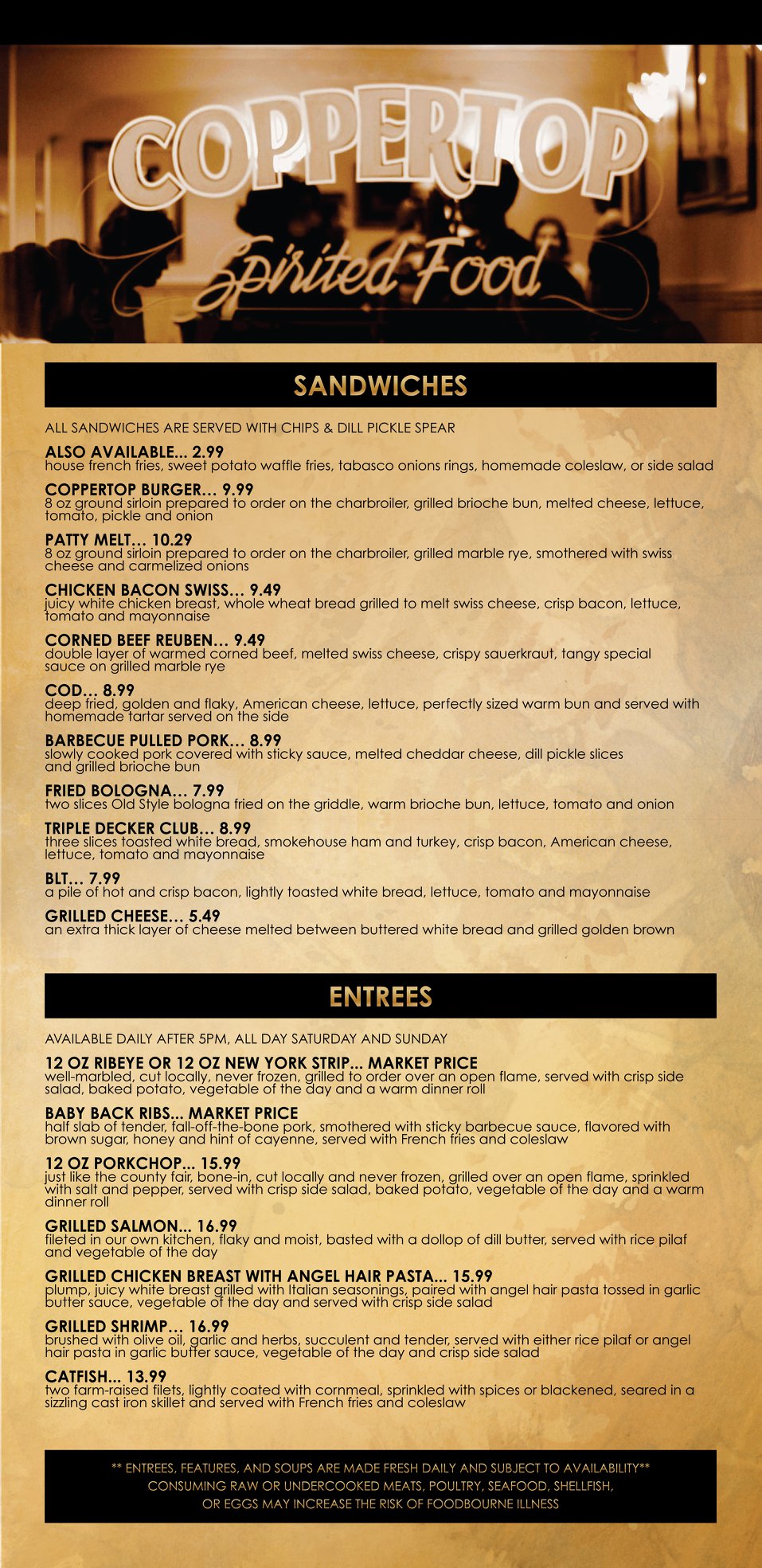 COPPERTOP
Spirited Food

SANDWICHES

ALL SANDWICHES ARE SERVED WITH CHIPS & DILL PICKLE SPEAR

ALSO AVAILABLE... 2.99
house french fries, sweet potato waffle fries, tabasco onions rings, homemade coleslaw, or side salad

COPPERTOP BURGER… 9.99
8 oz ground sirloin prepared to order on the charbroiler, grilled brioche bun, melted cheese, lettuce, tomato, pickle and onion

PATTY MELT… 10.29
8 oz ground sirloin prepared to order on the charbroiler, grilled marble rye, smothered with swiss cheese and carmelized onions

CHICKEN BACON SWISS… 9.49
juicy white chicken breast, whole wheat bread grilled to melt swiss cheese, crisp bacon, lettuce, tomato and mayonnaise

CORNED BEEF REUBEN… 9.49
double layer of warmed corned beef, melted swiss cheese, crispy sauerkraut, tangy special sauce on grilled marble rye

COD… 8.99
deep fried, golden and flaky, American cheese, lettuce, perfectly sized warm bun and served with homemade tartar served on the side

BARBECUE PULLED PORK… 8.99
slowly cooked pork covered with sticky sauce, melted cheddar cheese, dill pickle slices and grilled brioche bun

FRIED BOLOGNA… 7.99
two slices Old Style bologna fried on the griddle, warm brioche bun, lettuce, tomato and onion

TRIPLE DECKER CLUB… 8.99
three slices toasted white bread, smokehouse ham and turkey, crisp bacon, American cheese, lettuce, tomato and mayonnaise

BLT… 7.99
a pile of hot and crisp bacon, lightly toasted white bread, lettuce, tomato and mayonnaise

GRILLED CHEESE… 5.49
an extra thick layer of cheese melted between buttered white bread and grilled golden brown

ENTREES

AVAILABLE DAILY AFTER 5PM, ALL DAY SATURDAY AND SUNDAY

12 OZ RIBEYE OR 12 OZ NEW YORK STRIP... MARKET PRICE
well-marbled, cut locally, never frozen, grilled to order over an open flame, served with crisp side salad, baked potato, vegetable of the day and a warm dinner roll

BABY BACK RIBS... MARKET PRICE
half slab of tender, fall-off-the-bone pork, smothered with sticky barbecue sauce, flavored with brown sugar, honey and hint of cayenne, served with French fries and coleslaw

12 OZ PORKCHOP... 15.99
just like the county fair, bone-in, cut locally and never frozen, grilled over an open flame, sprinkled with salt and pepper, served with crisp side salad, baked potato, vegetable of the day and a warm dinner roll

GRILLED SALMON... 16.99
fileted in our own kitchen, flaky and moist, basted with a dollop of dill butter, served with rice pilaf and vegetable of the day

GRILLED CHICKEN BREAST WITH ANGEL HAIR PASTA... 15.99
plump, juicy white breast grilled with Italian seasonings, paired with angel hair pasta tossed in garlic butter sauce, vegetable of the day and served with crisp side salad

GRILLED SHRIMP… 16.99
brushed with olive oil, garlic and herbs, succulent and tender, served with either rice pilaf or angel hair pasta in garlic butter sauce, vegetable of the day and crisp side salad

CATFISH... 13.99
two farm-raised filets, lightly coated with cornmeal, sprinkled with spices or blackened, seared in a sizzling cast iron skillet and served with French fries and coleslaw

** ENTREES, FEATURES, AND SOUPS ARE MADE FRESH DAILY AND SUBJECT TO AVAILABILITY**
CONSUMING RAW OR UNDERCOOKED MEATS, POULTRY, SEAFOOD, SHELLFISH, OR EGGS MAY INCREASE THE RISK OF FOODBOURNE ILLNESS